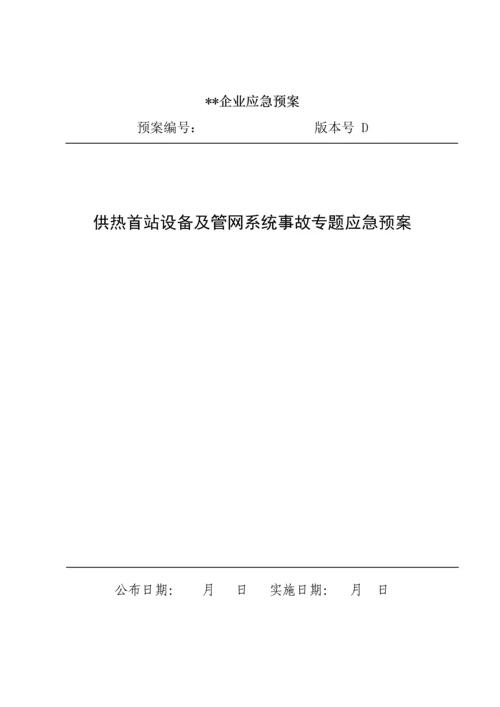 **企业应急预案

预案编号： 版本号 D

供热首站设备及管网系统事故专题应急预案

公布日期： 月 日 实施日期： 月 日